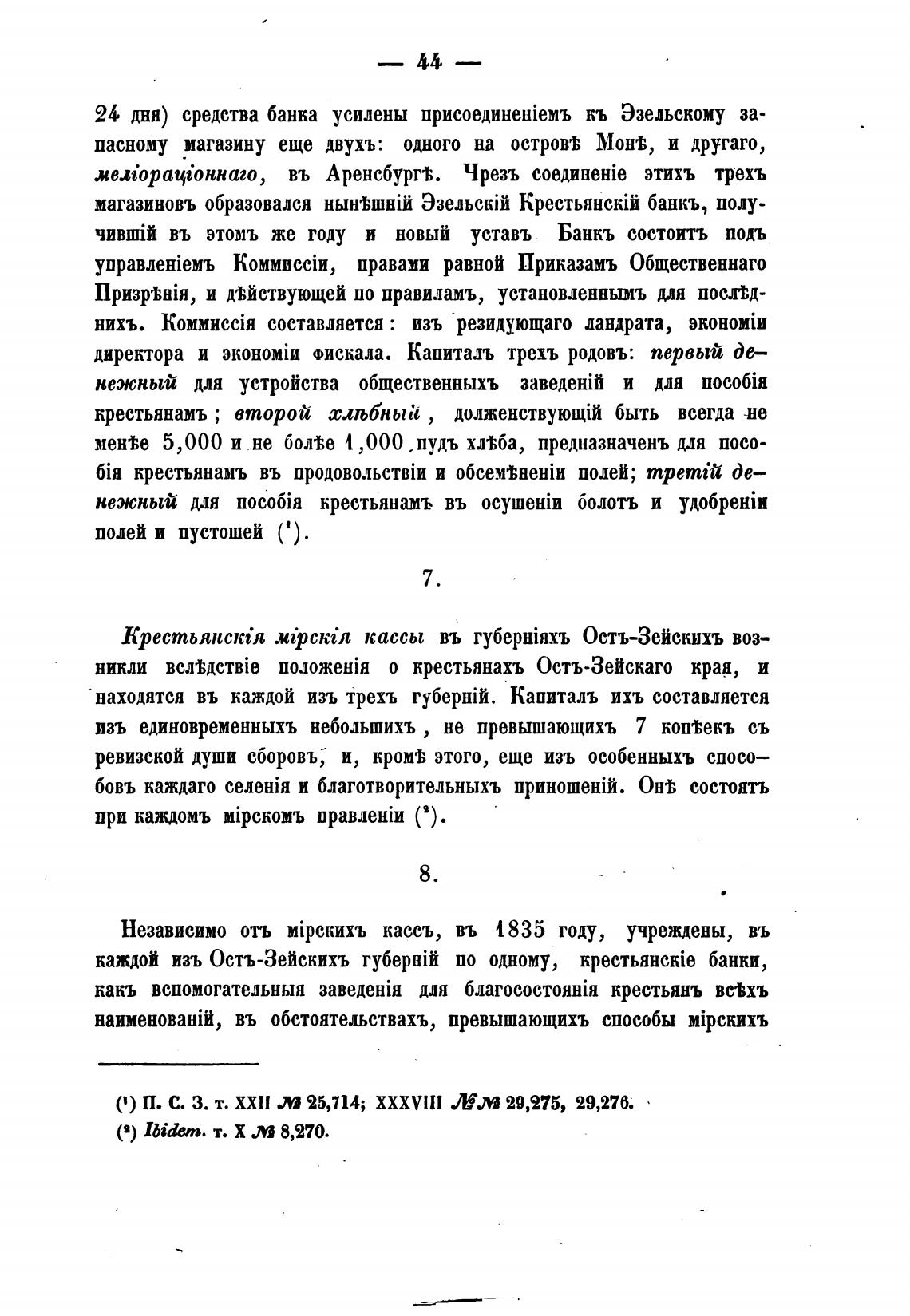 — 44 —

24 дня) средства банка усилены присоединеніемъ къ Эзельскому запасному магазину еще двухъ: одного на островѣ Монѣ, и другаго, меліораціоннаго, въ Аренсбургѣ. Чрезъ соединеніе этихъ трехъ магазиновъ образовался нынѣшній Эзельскій Крестьянскій банкъ, получившій въ этомъ же году и новый уставъ Банкъ состоитъ подъ управленіемъ Коммиссіи, правами равной Приказамъ Общественнаго Призрѣнія, и дѣйствующей по правиламъ, установленнымъ для послѣднихъ. Коммиссія составляется: изъ резидующаго ландрата, экономіи директора и экономіи фискала. Капиталъ трехъ родовъ: первый денежный для устройства общественныхъ заведеній и для пособія крестьянамъ; второй хлѣбный, долженствующій быть всегда не менѣе 5,000 и не болѣе 1,000 пудъ хлѣба, предназначенъ для пособія крестьянамъ въ продовольствіи и обсемѣненіи полей; третій денежный для пособія крестьянамъ въ осушеніи болотъ и удобреніи полей и пустошей (¹).

7.

Крестьянскія мірскія кассы въ губерніяхъ Остъ-Зейскихъ возникли вслѣдствіе положенія о крестьянахъ Остъ-Зейскаго края, и находятся въ каждой изъ трехъ губерній. Капиталъ ихъ составляется изъ единовременныхъ небольшихъ, не превышающихъ 7 копѣекъ съ ревизской души сборовъ, и, кромѣ этого, еще изъ особенныхъ способовъ каждаго селенія и благотворительныхъ приношеній. Онѣ состоятъ при каждомъ мірскомъ правленіи (²).

8.

Независимо отъ мірскихъ кассъ, въ 1835 году, учреждены, въ каждой изъ Остъ-Зейскихъ губерній по одному, крестьянскіе банки, какъ вспомогательныя заведенія для благосостоянія крестьянъ всѣхъ наименованій, въ обстоятельствахъ, превышающихъ способы мірскихъ

(¹) П. С. З. т. XXII № 25,714; XXXVIII №№ 29,275, 29,276.
(²) Ibidem. т. X № 8,270.